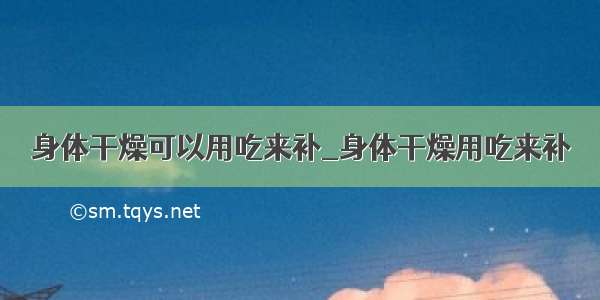 身体干燥可以用吃来补_身体干燥用吃来补

©sm.tqys.net